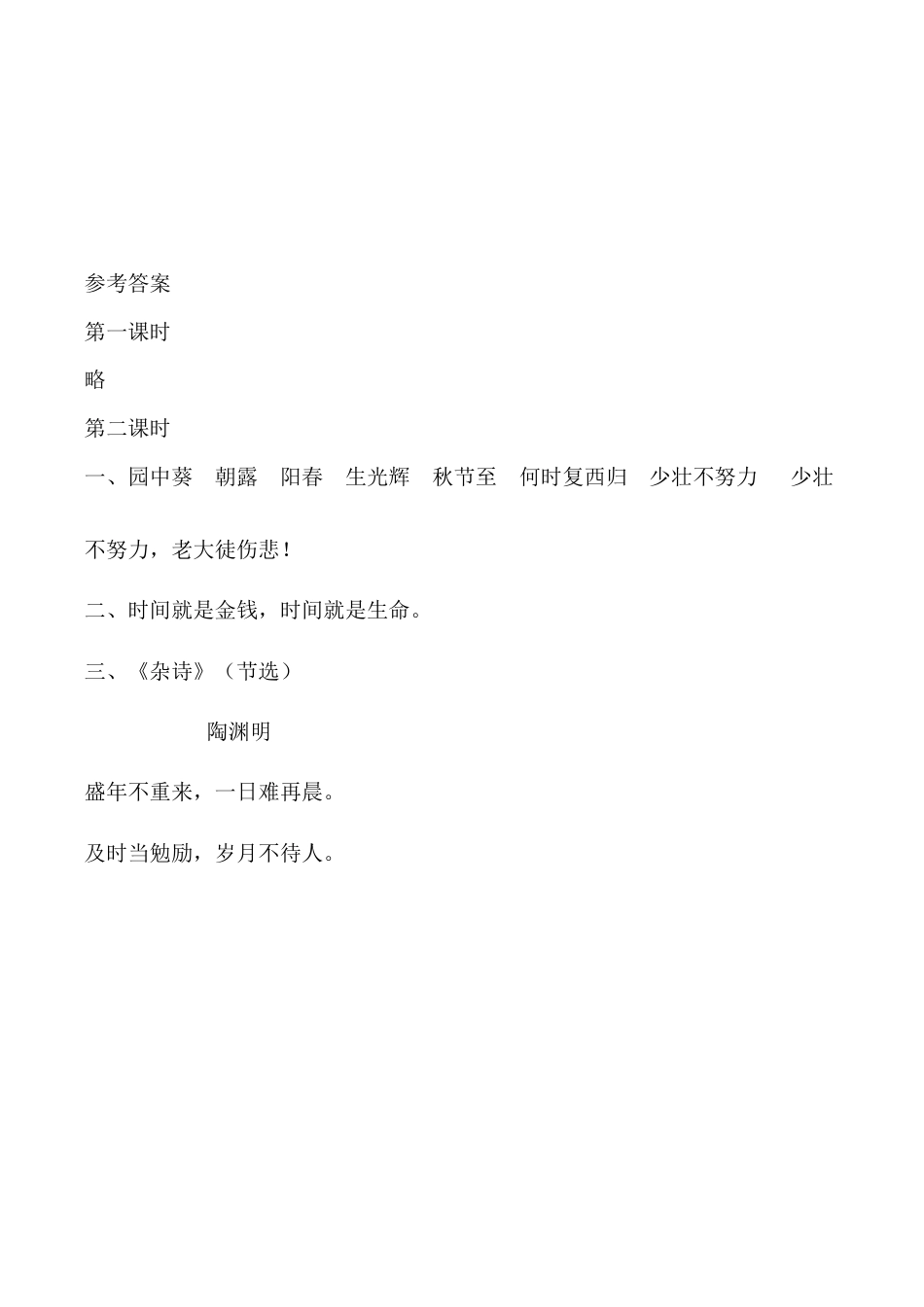 参考答案

第一课时

略

第二课时

一、园中葵　朝露　阳春　生光辉　秋节至　何时复西归　少壮不努力　少壮不努力，老大徒伤悲！

二、时间就是金钱，时间就是生命。

三、《杂诗》（节选）

陶渊明

盛年不重来，一日难再晨。

及时当勉励，岁月不待人。